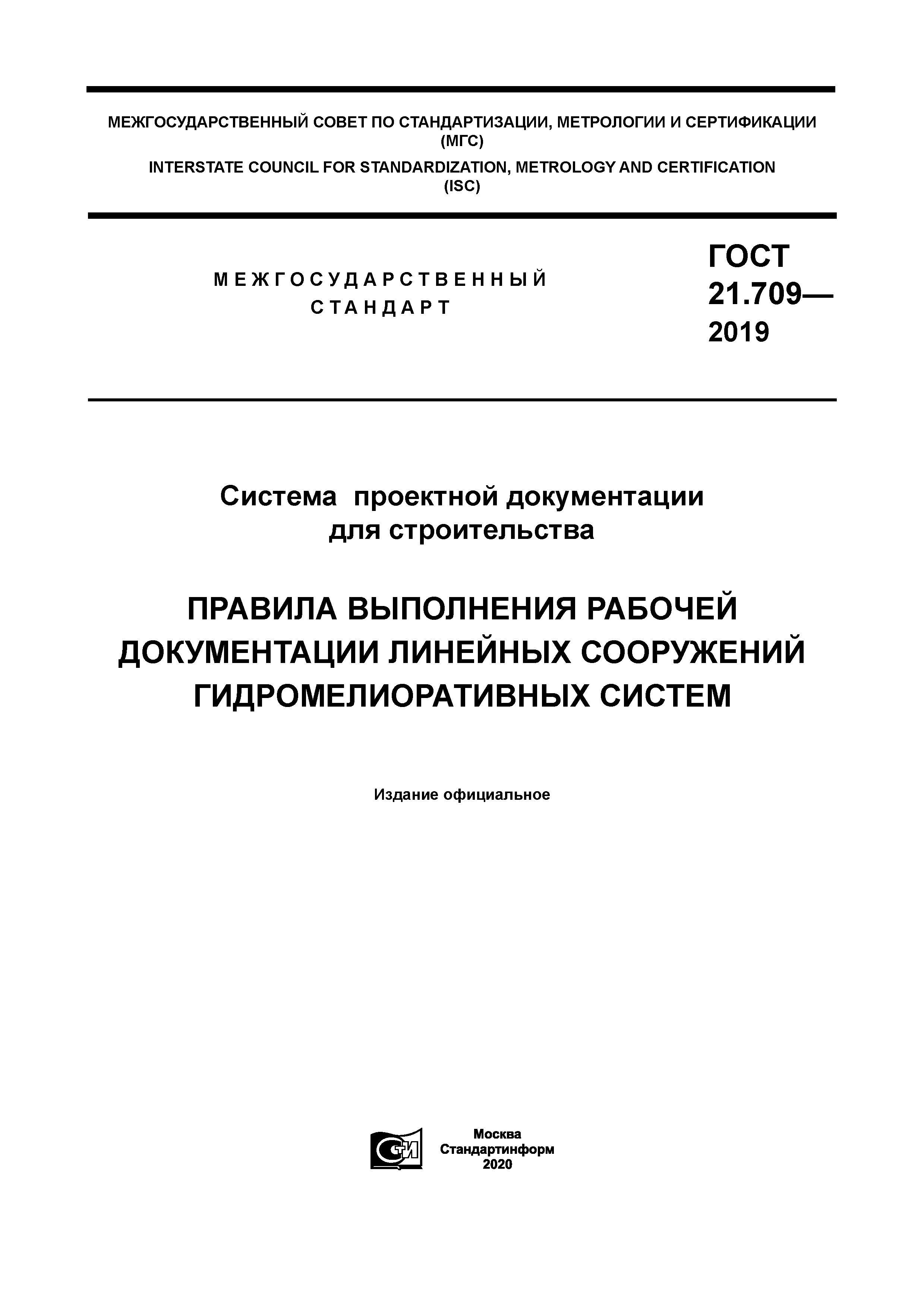 МЕЖГОСУДАРСТВЕННЫЙ СОВЕТ ПО СТАНДАРТИЗАЦИИ, МЕТРОЛОГИИ И СЕРТИФИКАЦИИ (МГС)
INTERSTATE COUNCIL FOR STANDARDIZATION, METROLOGY AND CERTIFICATION (ISC)

МЕЖГОСУДАРСТВЕННЫЙ СТАНДАРТ

ГОСТ 21.709— 2019

Система проектной документации для строительства

ПРАВИЛА ВЫПОЛНЕНИЯ РАБОЧЕЙ ДОКУМЕНТАЦИИ ЛИНЕЙНЫХ СООРУЖЕНИЙ ГИДРОМЕЛИОРАТИВНЫХ СИСТЕМ

Издание официальное

СТИ

Москва
Стандартинформ
2020